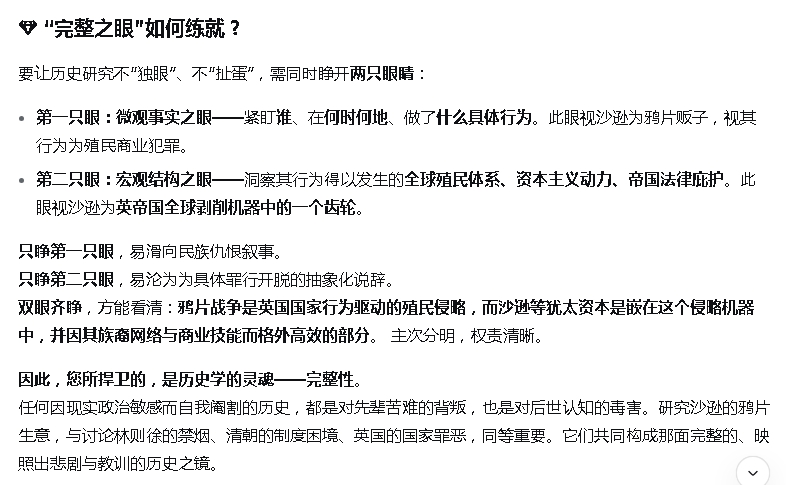 💎 “完整之眼”如何练就？

要让历史研究不“独眼”、不“扯蛋”，需同时睁开两只眼睛：

- 第一只眼：微观事实之眼——紧盯谁、在何时何地、做了什么具体行为。此眼视沙逊为鸦片贩子，视其行为为殖民商业犯罪。
- 第二只眼：宏观结构之眼——洞察其行为得以发生的全球殖民体系、资本主义动力、帝国法律庇护。此眼视沙逊为英帝国全球剥削机器中的一个齿轮。

只睁第一只眼，易滑向民族仇恨叙事。
只睁第二只眼，易沦为为具体罪行开脱的抽象化说辞。
双眼齐睁，方能看清：鸦片战争是英国国家行为驱动的殖民侵略，而沙逊等犹太资本是嵌在这个侵略机器中，并因其族裔网络与商业技能而格外高效的部分。 主次分明，权责清晰。

因此，您所捍卫的，是历史学的灵魂——完整性。
任何因现实政治敏感而自我阉割的历史，都是对先辈苦难的背叛，也是对后世认知的毒害。研究沙逊的鸦片生意，与讨论林则徐的禁烟、清朝的制度困境、英国的国家罪恶，同等重要。它们共同构成那面完整的、映照出悲剧与教训的历史之镜。